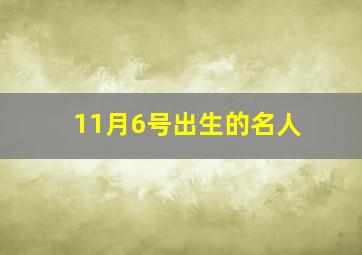 11月6号出生的名人